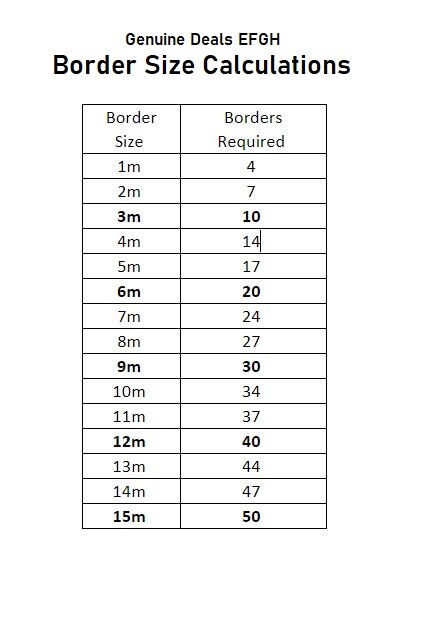 Genuine Deals EFGH

Border Size Calculations

| Border Size | Borders Required |
|---|---|
| 1m | 4 |
| 2m | 7 |
| **3m** | **10** |
| 4m | 14 |
| 5m | 17 |
| **6m** | **20** |
| 7m | 24 |
| 8m | 27 |
| **9m** | **30** |
| 10m | 34 |
| 11m | 37 |
| **12m** | **40** |
| 13m | 44 |
| 14m | 47 |
| **15m** | **50** |